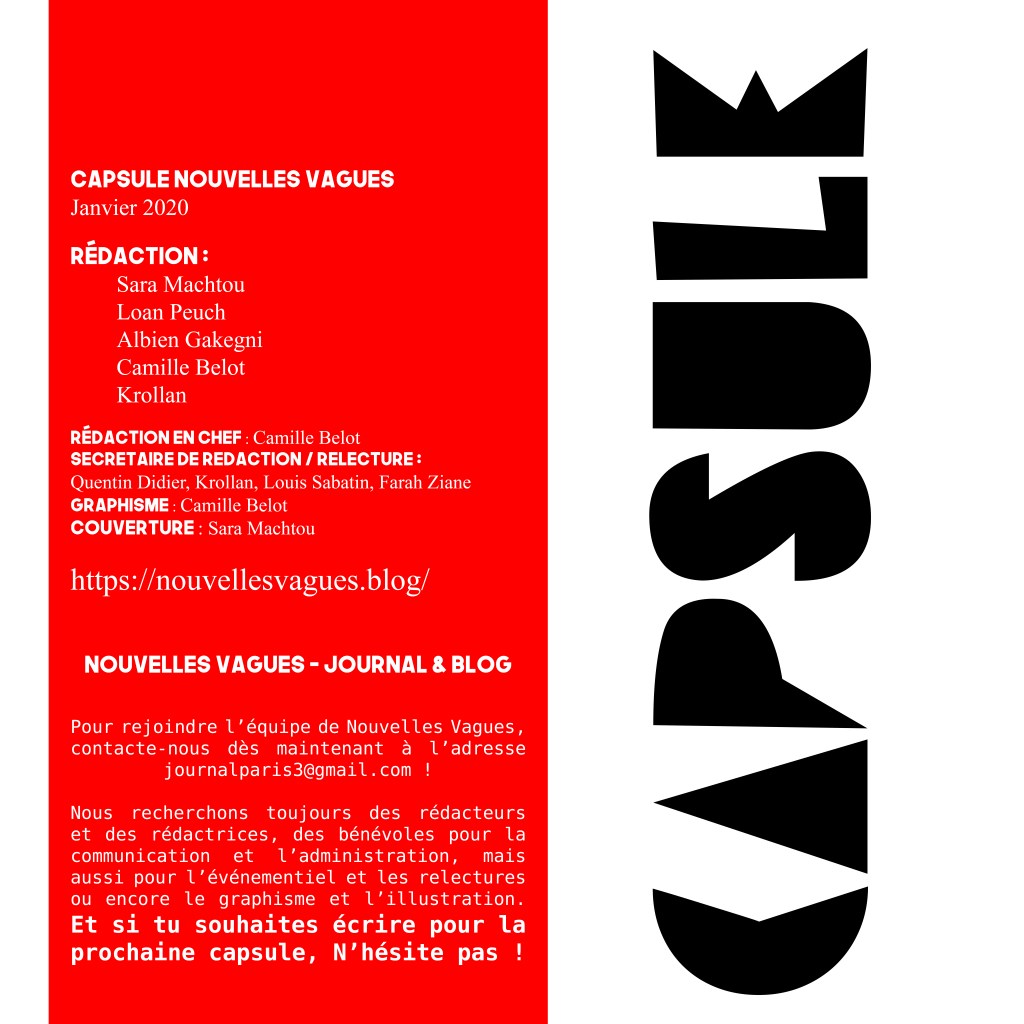 CAPSULE NOUVELLES VAGUES
Janvier 2020

RÉDACTION :
Sara Machtou
Loan Peuch
Albien Gakegni
Camille Belot
Krollan

RÉDACTION EN CHEF : Camille Belot
SECRETAIRE DE REDACTION / RELECTURE :
Quentin Didier, Krollan, Louis Sabatin, Farah Ziane
GRAPHISME : Camille Belot
COUVERTURE : Sara Machtou

https://nouvellesvagues.blog/

NOUVELLES VAGUES - JOURNAL & BLOG

Pour rejoindre l'équipe de Nouvelles Vagues, contacte-nous dès maintenant à l'adresse journalparis3@gmail.com !

Nous recherchons toujours des rédacteurs et des rédactrices, des bénévoles pour la communication et l'administration, mais aussi pour l'événementiel et les relectures ou encore le graphisme et l'illustration. Et si tu souhaites écrire pour la prochaine capsule, N'hésite pas !

CAPSULE